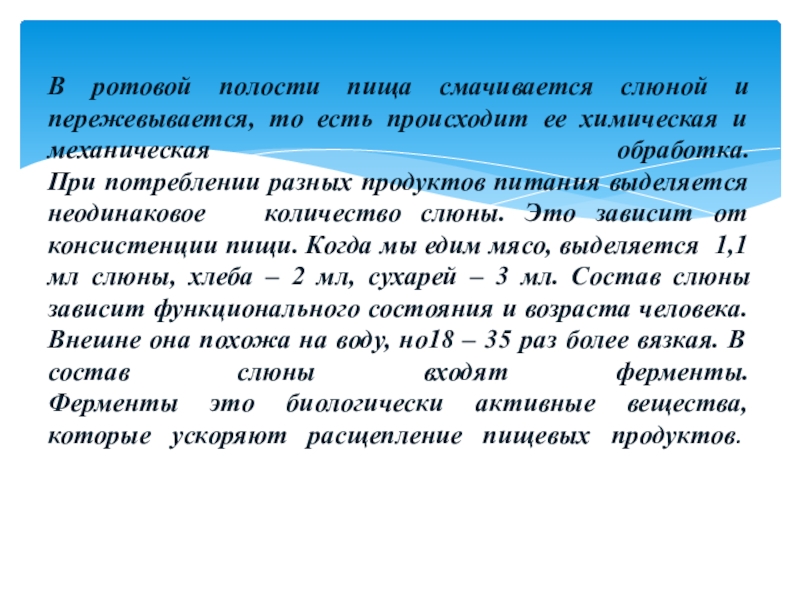 В ротовой полости пища смачивается слюной и пережевывается, то есть происходит ее химическая и механическая обработка.
При потреблении разных продуктов питания выделяется неодинаковое количество слюны. Это зависит от консистенции пищи. Когда мы едим мясо, выделяется 1,1 мл слюны, хлеба – 2 мл, сухарей – 3 мл. Состав слюны зависит функционального состояния и возраста человека. Внешне она похожа на воду, но18 – 35 раз более вязкая. В состав слюны входят ферменты.
Ферменты это биологически активные вещества, которые ускоряют расщепление пищевых продуктов.